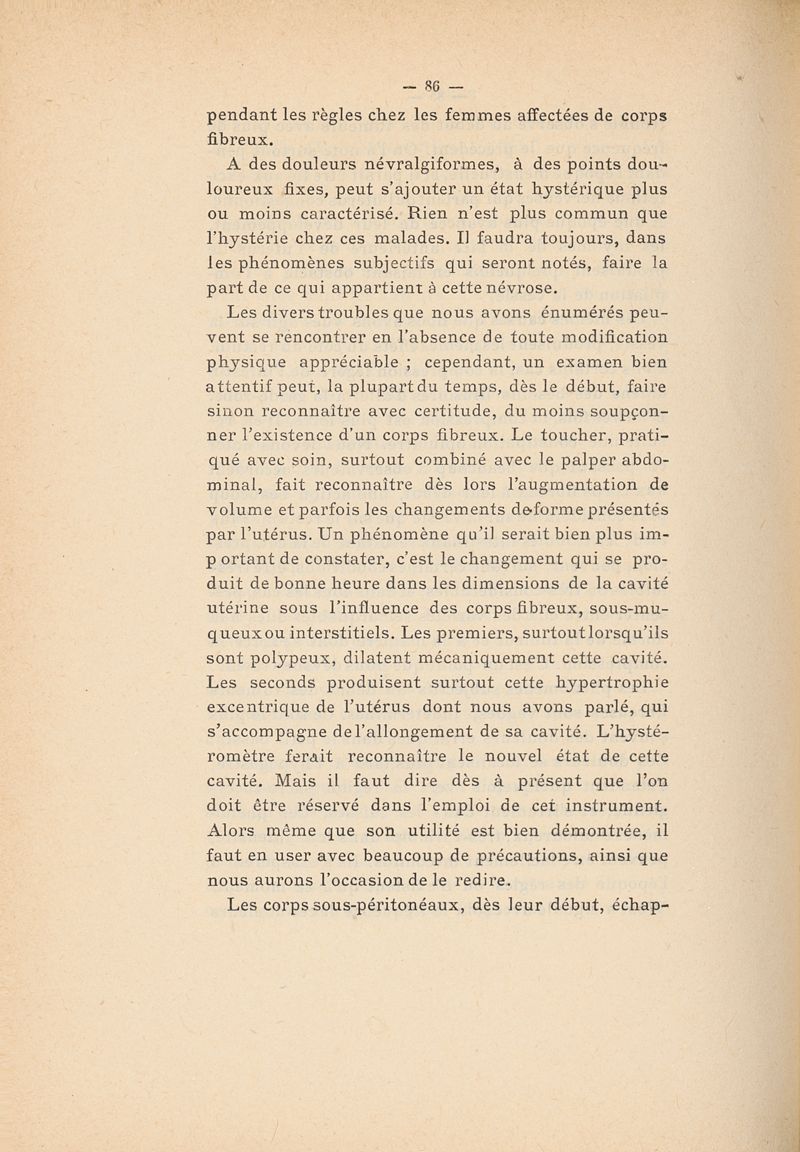 — 86 —

pendant les règles chez les femmes affectées de corps fibreux.

A des douleurs névralgiformes, à des points douloureux fixes, peut s'ajouter un état hystérique plus ou moins caractérisé. Rien n'est plus commun que l'hystérie chez ces malades. Il faudra toujours, dans les phénomènes subjectifs qui seront notés, faire la part de ce qui appartient à cette névrose.

Les divers troubles que nous avons énumérés peuvent se rencontrer en l'absence de toute modification physique appréciable ; cependant, un examen bien attentif peut, la plupart du temps, dès le début, faire sinon reconnaître avec certitude, du moins soupçonner l'existence d'un corps fibreux. Le toucher, pratiqué avec soin, surtout combiné avec le palper abdominal, fait reconnaître dès lors l'augmentation de volume et parfois les changements de forme présentés par l'utérus. Un phénomène qu'il serait bien plus important de constater, c'est le changement qui se produit de bonne heure dans les dimensions de la cavité utérine sous l'influence des corps fibreux, sous-muqueux ou interstitiels. Les premiers, surtout lorsqu'ils sont polypeux, dilatent mécaniquement cette cavité. Les seconds produisent surtout cette hypertrophie excentrique de l'utérus dont nous avons parlé, qui s'accompagne de l'allongement de sa cavité. L'hystéromètre ferait reconnaître le nouvel état de cette cavité. Mais il faut dire dès à présent que l'on doit être réservé dans l'emploi de cet instrument. Alors même que son utilité est bien démontrée, il faut en user avec beaucoup de précautions, ainsi que nous aurons l'occasion de le redire.

Les corps sous-péritonéaux, dès leur début, échap-